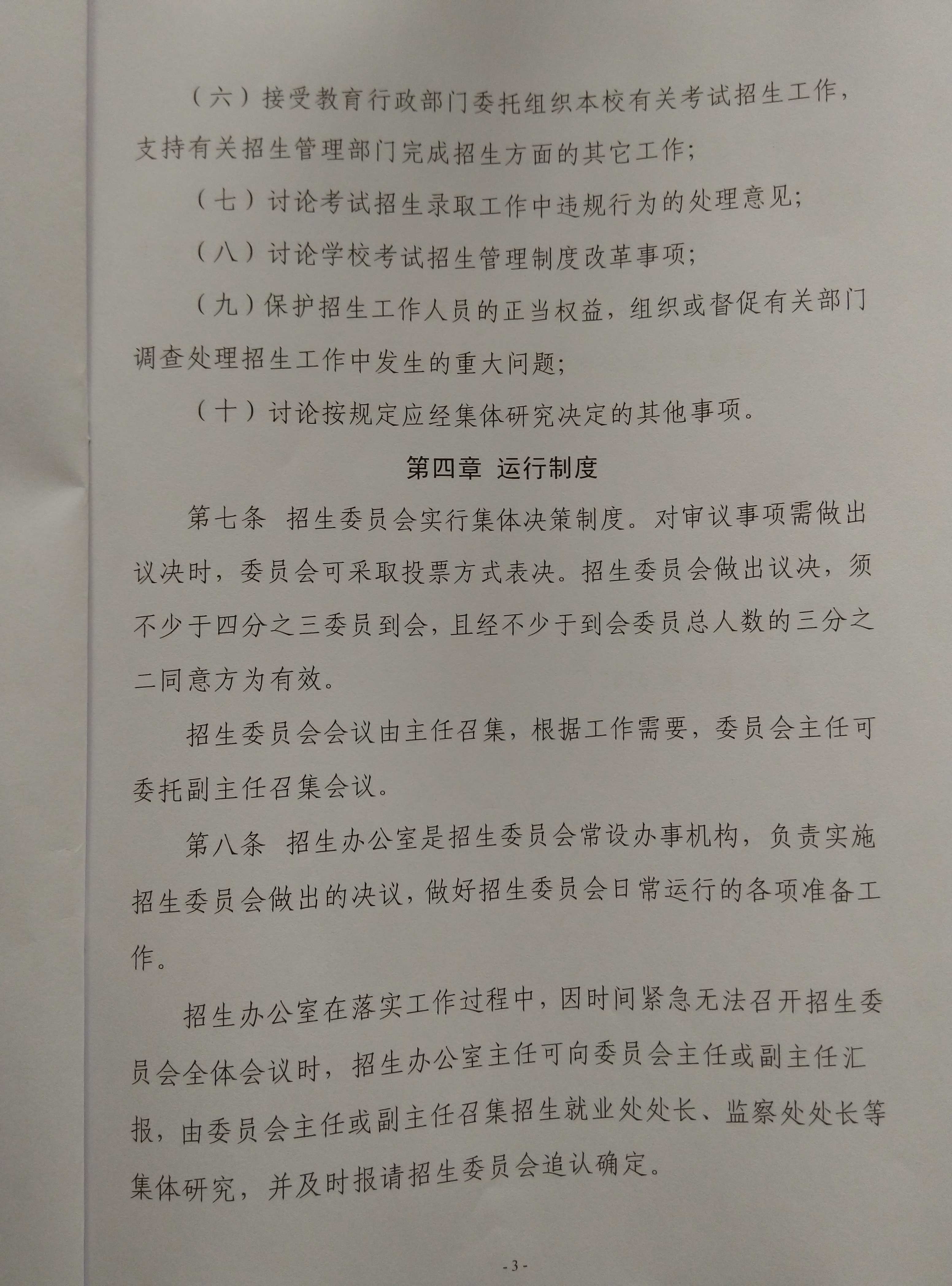 （六）接受教育行政部门委托组织本校有关考试招生工作，支持有关招生管理部门完成招生方面的其它工作；

（七）讨论考试招生录取工作中违规行为的处理意见；

（八）讨论学校考试招生管理制度改革事项；

（九）保护招生工作人员的正当权益，组织或督促有关部门调查处理招生工作中发生的重大问题；

（十）讨论按规定应经集体研究决定的其他事项。

第四章 运行制度

第七条 招生委员会实行集体决策制度。对审议事项需做出议决时，委员会可采取投票方式表决。招生委员会做出议决，须不少于四分之三委员到会，且经不少于到会委员总人数的三分之二同意方为有效。

招生委员会会议由主任召集，根据工作需要，委员会主任可委托副主任召集会议。

第八条 招生办公室是招生委员会常设办事机构，负责实施招生委员会做出的决议，做好招生委员会日常运行的各项准备工作。

招生办公室在落实工作过程中，因时间紧急无法召开招生委员会全体会议时，招生办公室主任可向委员会主任或副主任汇报，由委员会主任或副主任召集招生就业处处长、监察处处长等集体研究，并及时报请招生委员会追认确定。

- 3 -